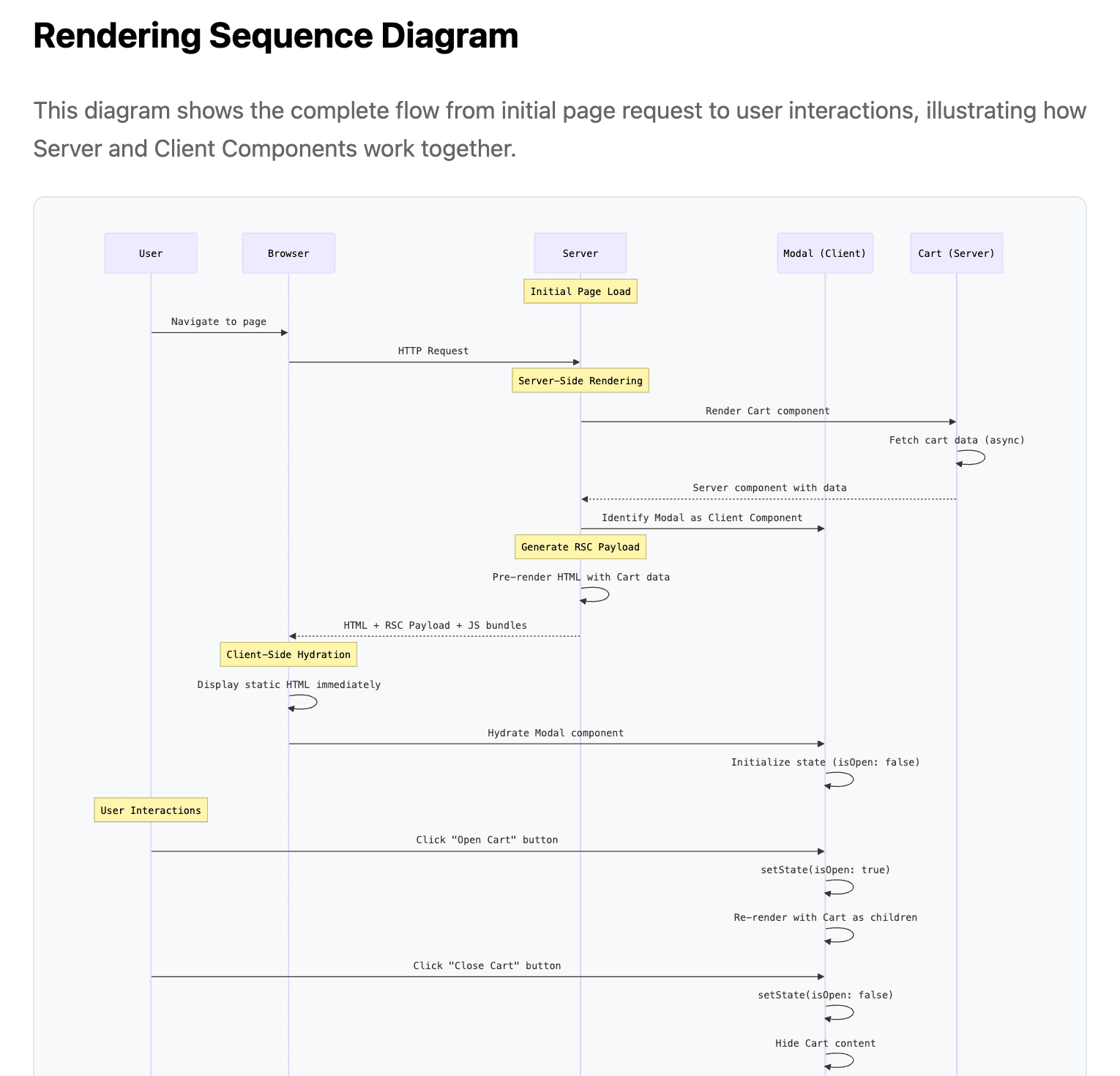 Rendering Sequence Diagram

This diagram shows the complete flow from initial page request to user interactions, illustrating how Server and Client Components work together.

User

Browser

Server

Modal (Client)

Cart (Server)

Initial Page Load

Navigate to page

HTTP Request

Server-Side Rendering

Render Cart component

Fetch cart data (async)

Server component with data

Identify Modal as Client Component

Generate RSC Payload

Pre-render HTML with Cart data

HTML + RSC Payload + JS bundles

Client-Side Hydration

Display static HTML immediately

Hydrate Modal component

Initialize state (isOpen: false)

User Interactions

Click "Open Cart" button

setState(isOpen: true)

Re-render with Cart as children

Click "Close Cart" button

setState(isOpen: false)

Hide Cart content